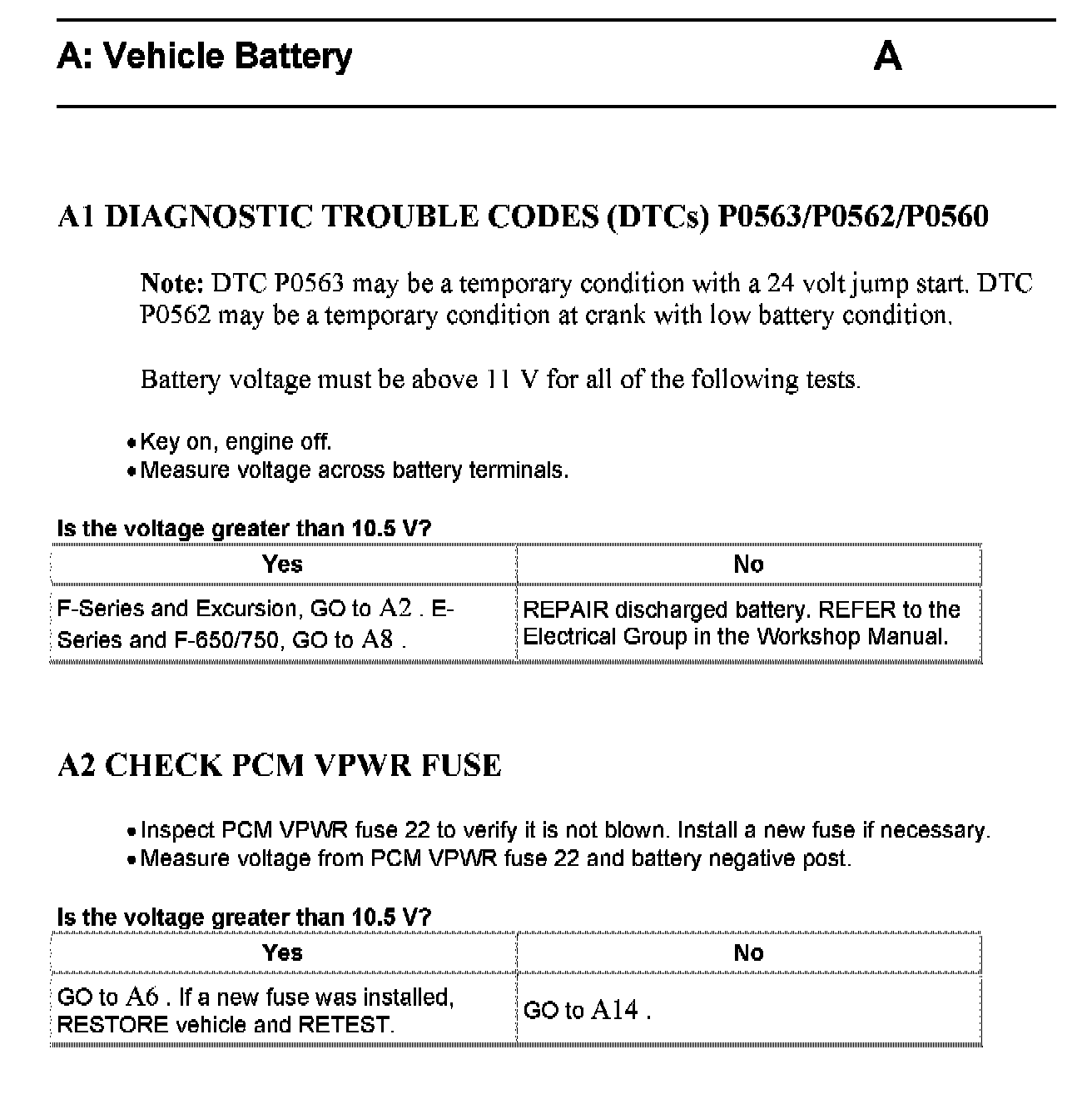 A: Vehicle Battery A

A1 DIAGNOSTIC TROUBLE CODES (DTCs) P0563/P0562/P0560

Note: DTC P0563 may be a temporary condition with a 24 volt jump start. DTC P0562 may be a temporary condition at crank with low battery condition.

Battery voltage must be above 11 V for all of the following tests.

• Key on, engine off.
• Measure voltage across battery terminals.

Is the voltage greater than 10.5 V?

| Yes | No |
|---|---|
| F-Series and Excursion, GO to A2 . E-Series and F-650/750, GO to A8 . | REPAIR discharged battery. REFER to the Electrical Group in the Workshop Manual. |

A2 CHECK PCM VPWR FUSE

• Inspect PCM VPWR fuse 22 to verify it is not blown. Install a new fuse if necessary.
• Measure voltage from PCM VPWR fuse 22 and battery negative post.

Is the voltage greater than 10.5 V?

| Yes | No |
|---|---|
| GO to A6 . If a new fuse was installed, RESTORE vehicle and RETEST. | GO to A14 . |